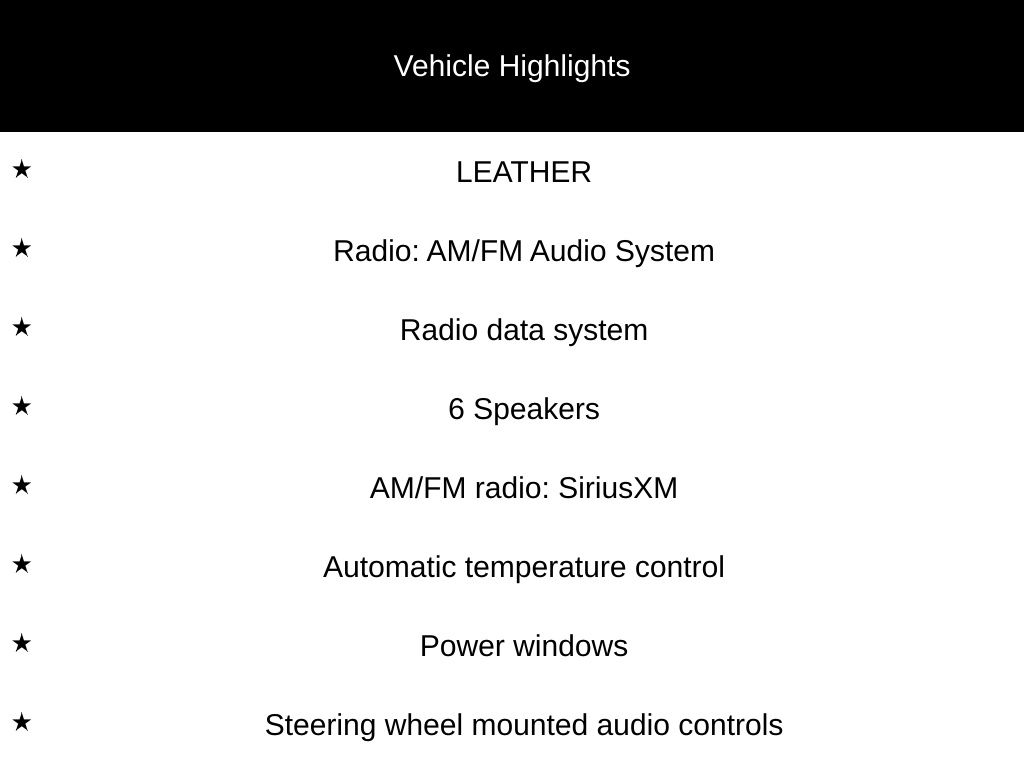 Vehicle Highlights

★ LEATHER

★ Radio: AM/FM Audio System

★ Radio data system

★ 6 Speakers

★ AM/FM radio: SiriusXM

★ Automatic temperature control

★ Power windows

★ Steering wheel mounted audio controls